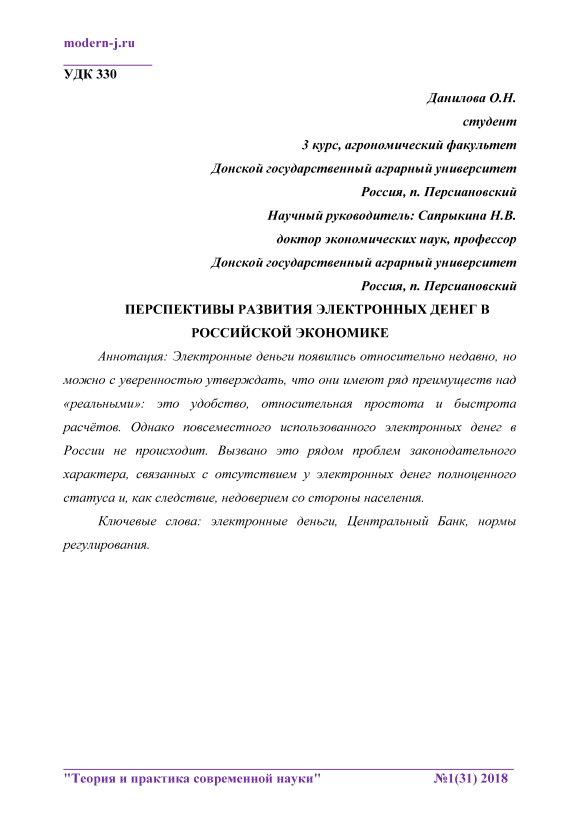 modern-j.ru

УДК 330

Данилова О.Н.
студент
3 курс, агрономический факультет
Донской государственный аграрный университет
Россия, п. Персиановский
Научный руководитель: Сапрыкина Н.В.
доктор экономических наук, профессор
Донской государственный аграрный университет
Россия, п. Персиановский

ПЕРСПЕКТИВЫ РАЗВИТИЯ ЭЛЕКТРОННЫХ ДЕНЕГ В РОССИЙСКОЙ ЭКОНОМИКЕ

Аннотация: Электронные деньги появились относительно недавно, но можно с уверенностью утверждать, что они имеют ряд преимуществ над «реальными»: это удобство, относительная простота и быстрота расчётов. Однако повсеместного использованного электронных денег в России не происходит. Вызвано это рядом проблем законодательного характера, связанных с отсутствием у электронных денег полноценного статуса и, как следствие, недоверием со стороны населения.

Ключевые слова: электронные деньги, Центральный Банк, нормы регулирования.

"Теория и практика современной науки" №1(31) 2018